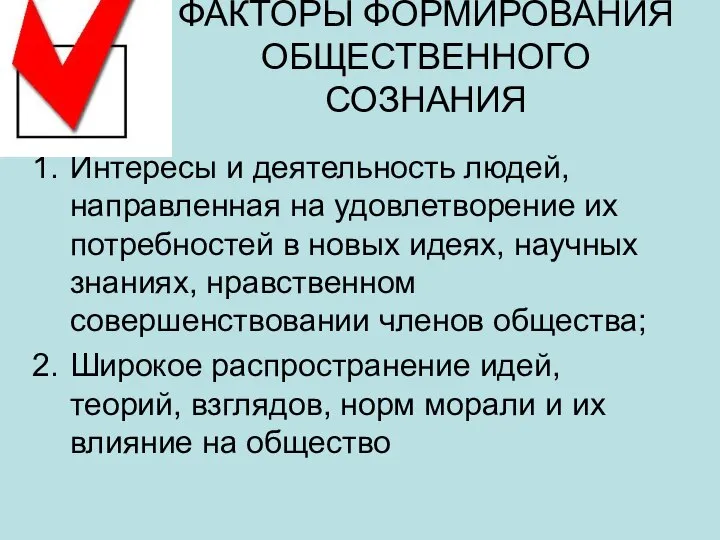 ФАКТОРЫ ФОРМИРОВАНИЯ ОБЩЕСТВЕННОГО СОЗНАНИЯ

1. Интересы и деятельность людей, направленная на удовлетворение их потребностей в новых идеях, научных знаниях, нравственном совершенствовании членов общества;
2. Широкое распространение идей, теорий, взглядов, норм морали и их влияние на общество